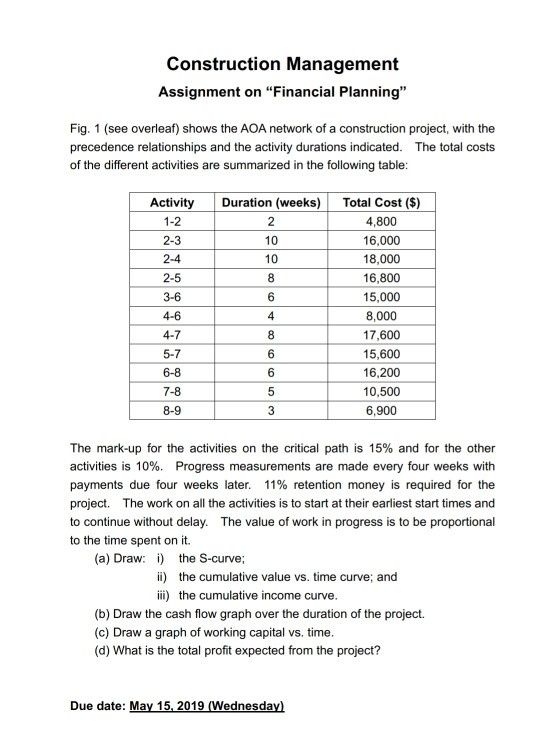 Construction Management

Assignment on “Financial Planning”

Fig. 1 (see overleaf) shows the AOA network of a construction project, with the precedence relationships and the activity durations indicated. The total costs of the different activities are summarized in the following table:

| Activity | Duration (weeks) | Total Cost ($) |
|---|---|---|
| 1-2 | 2 | 4,800 |
| 2-3 | 10 | 16,000 |
| 2-4 | 10 | 18,000 |
| 2-5 | 8 | 16,800 |
| 3-6 | 6 | 15,000 |
| 4-6 | 4 | 8,000 |
| 4-7 | 8 | 17,600 |
| 5-7 | 6 | 15,600 |
| 6-8 | 6 | 16,200 |
| 7-8 | 5 | 10,500 |
| 8-9 | 3 | 6,900 |

The mark-up for the activities on the critical path is 15% and for the other activities is 10%. Progress measurements are made every four weeks with payments due four weeks later. 11% retention money is required for the project. The work on all the activities is to start at their earliest start times and to continue without delay. The value of work in progress is to be proportional to the time spent on it.

(a) Draw: i) the S-curve;
ii) the cumulative value vs. time curve; and
iii) the cumulative income curve.
(b) Draw the cash flow graph over the duration of the project.
(c) Draw a graph of working capital vs. time.
(d) What is the total profit expected from the project?

Due date: May 15, 2019 (Wednesday)